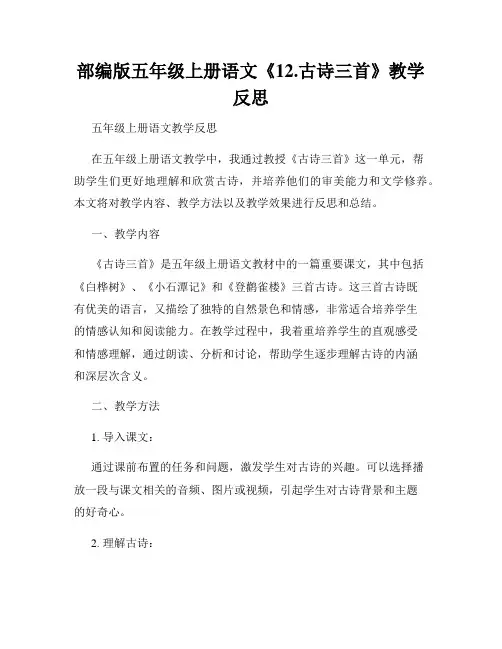 部编版五年级上册语文《12.古诗三首》教学反思

五年级上册语文教学反思

在五年级上册语文教学中，我通过教授《古诗三首》这一单元，帮助学生们更好地理解和欣赏古诗，并培养他们的审美能力和文学修养。本文将对教学内容、教学方法以及教学效果进行反思和总结。

一、教学内容

《古诗三首》是五年级上册语文教材中的一篇重要课文，其中包括《白桦树》、《小石潭记》和《登鹳雀楼》三首古诗。这三首古诗既有优美的语言，又描绘了独特的自然景色和情感，非常适合培养学生的情感认知和阅读能力。在教学过程中，我着重培养学生的直观感受和情感理解，通过朗读、分析和讨论，帮助学生逐步理解古诗的内涵和深层次含义。

二、教学方法

1. 导入课文：

通过课前布置的任务和问题，激发学生对古诗的兴趣。可以选择播放一段与课文相关的音频、图片或视频，引起学生对古诗背景和主题的好奇心。

2. 理解古诗：